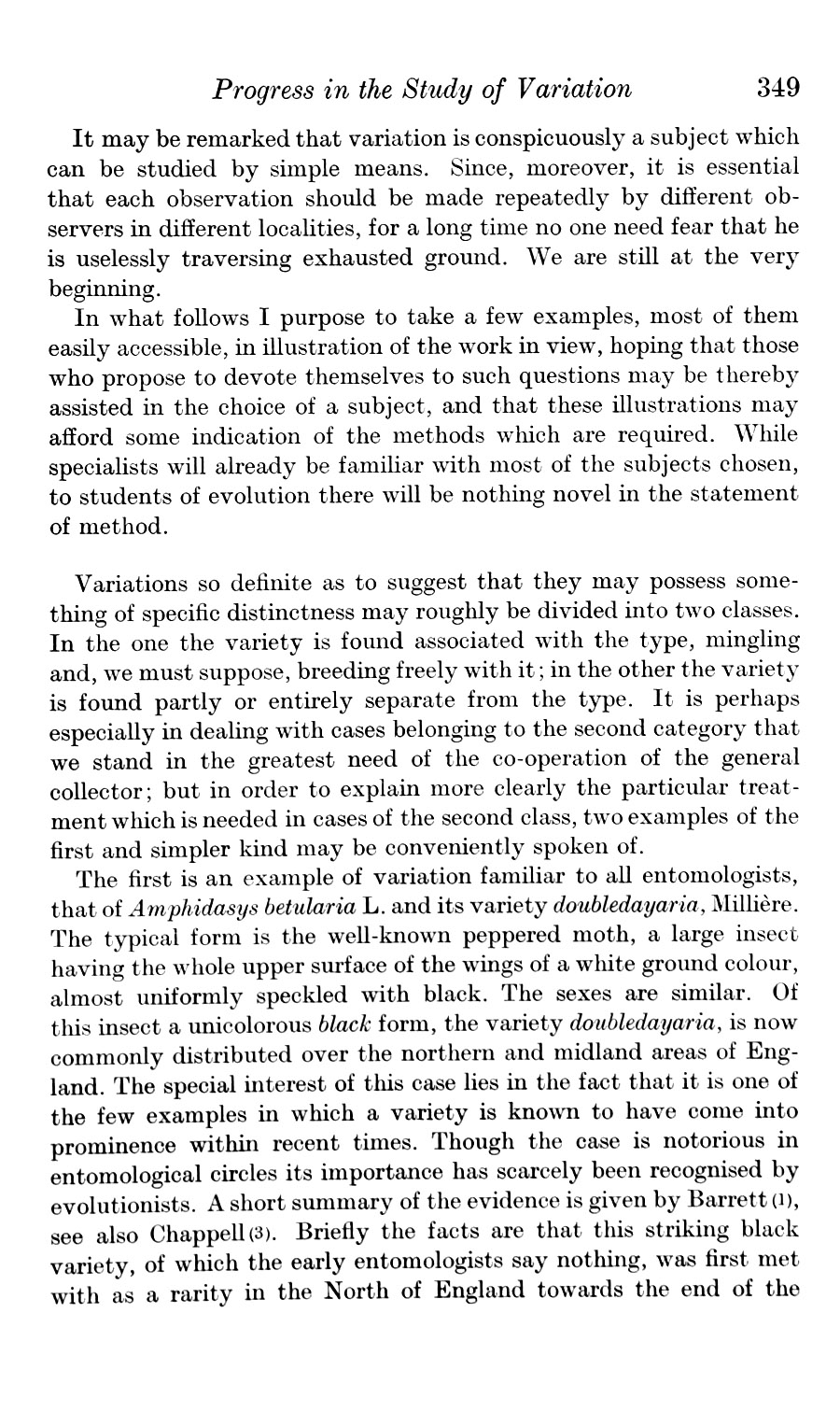 Progress in the Study of Variation 349

It may be remarked that variation is conspicuously a subject which can be studied by simple means. Since, moreover, it is essential that each observation should be made repeatedly by different observers in different localities, for a long time no one need fear that he is uselessly traversing exhausted ground. We are still at the very beginning.

In what follows I purpose to take a few examples, most of them easily accessible, in illustration of the work in view, hoping that those who propose to devote themselves to such questions may be thereby assisted in the choice of a subject, and that these illustrations may afford some indication of the methods which are required. While specialists will already be familiar with most of the subjects chosen, to students of evolution there will be nothing novel in the statement of method.

Variations so definite as to suggest that they may possess something of specific distinctness may roughly be divided into two classes. In the one the variety is found associated with the type, mingling and, we must suppose, breeding freely with it; in the other the variety is found partly or entirely separate from the type. It is perhaps especially in dealing with cases belonging to the second category that we stand in the greatest need of the co-operation of the general collector; but in order to explain more clearly the particular treatment which is needed in cases of the second class, two examples of the first and simpler kind may be conveniently spoken of.

The first is an example of variation familiar to all entomologists, that of Amphidasys betularia L. and its variety doubledayaria, Millière. The typical form is the well-known peppered moth, a large insect having the whole upper surface of the wings of a white ground colour, almost uniformly speckled with black. The sexes are similar. Of this insect a unicolorous black form, the variety doubledayaria, is now commonly distributed over the northern and midland areas of England. The special interest of this case lies in the fact that it is one of the few examples in which a variety is known to have come into prominence within recent times. Though the case is notorious in entomological circles its importance has scarcely been recognised by evolutionists. A short summary of the evidence is given by Barrett (1), see also Chappell (3). Briefly the facts are that this striking black variety, of which the early entomologists say nothing, was first met with as a rarity in the North of England towards the end of the